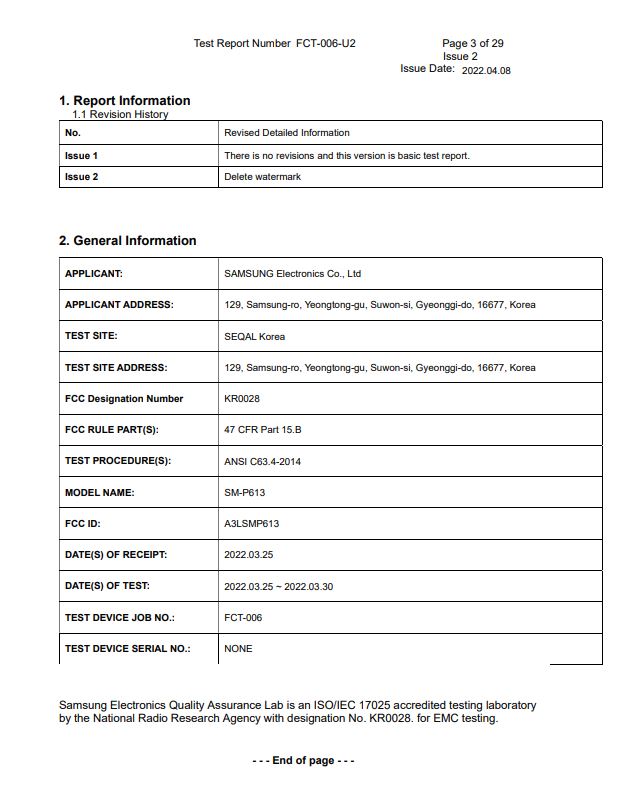 Test Report Number FCT-006-U2 Page 3 of 29
Issue 2
Issue Date: 2022.04.08

1. Report Information
1.1 Revision History

| No. | Revised Detailed Information |
|---|---|
| Issue 1 | There is no revisions and this version is basic test report. |
| Issue 2 | Delete watermark |

2. General Information

| | |
|---|---|
| APPLICANT: | SAMSUNG Electronics Co., Ltd |
| APPLICANT ADDRESS: | 129, Samsung-ro, Yeongtong-gu, Suwon-si, Gyeonggi-do, 16677, Korea |
| TEST SITE: | SEQAL Korea |
| TEST SITE ADDRESS: | 129, Samsung-ro, Yeongtong-gu, Suwon-si, Gyeonggi-do, 16677, Korea |
| FCC Designation Number | KR0028 |
| FCC RULE PART(S): | 47 CFR Part 15.B |
| TEST PROCEDURE(S): | ANSI C63.4-2014 |
| MODEL NAME: | SM-P613 |
| FCC ID: | A3LSMP613 |
| DATE(S) OF RECEIPT: | 2022.03.25 |
| DATE(S) OF TEST: | 2022.03.25 ~ 2022.03.30 |
| TEST DEVICE JOB NO.: | FCT-006 |
| TEST DEVICE SERIAL NO.: | NONE |

Samsung Electronics Quality Assurance Lab is an ISO/IEC 17025 accredited testing laboratory by the National Radio Research Agency with designation No. KR0028. for EMC testing.

- - - End of page - - -